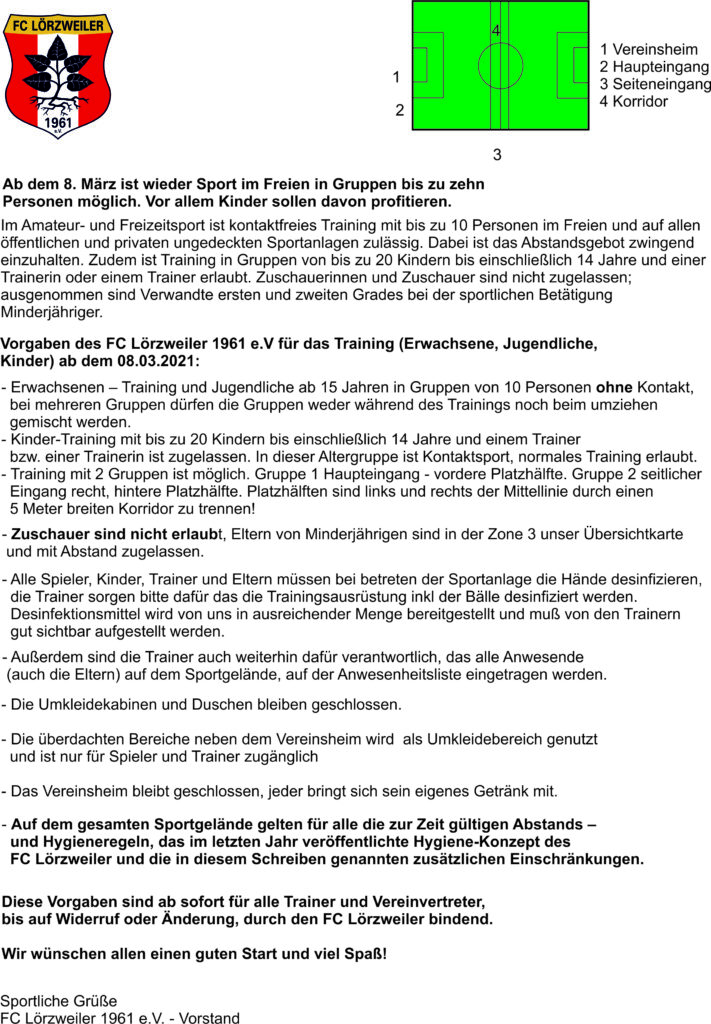 FC LÖRZWEILER
1961
e.V.

4
1
2
3

1 Vereinsheim
2 Haupteingang
3 Seiteneingang
4 Korridor

Ab dem 8. März ist wieder Sport im Freien in Gruppen bis zu zehn Personen möglich. Vor allem Kinder sollen davon profitieren.

Im Amateur- und Freizeitsport ist kontaktfreies Training mit bis zu 10 Personen im Freien und auf allen öffentlichen und privaten ungedeckten Sportanlagen zulässig. Dabei ist das Abstandsgebot zwingend einzuhalten. Zudem ist Training in Gruppen von bis zu 20 Kindern bis einschließlich 14 Jahre und einer Trainerin oder einem Trainer erlaubt. Zuschauerinnen und Zuschauer sind nicht zugelassen; ausgenommen sind Verwandte ersten und zweiten Grades bei der sportlichen Betätigung Minderjähriger.

Vorgaben des FC Lörzweiler 1961 e.V für das Training (Erwachsene, Jugendliche, Kinder) ab dem 08.03.2021:

- Erwachsenen – Training und Jugendliche ab 15 Jahren in Gruppen von 10 Personen ohne Kontakt, bei mehreren Gruppen dürfen die Gruppen weder während des Trainings noch beim umziehen gemischt werden.
- Kinder-Training mit bis zu 20 Kindern bis einschließlich 14 Jahre und einem Trainer bzw. einer Trainerin ist zugelassen. In dieser Altergruppe ist Kontaktsport, normales Training erlaubt.
- Training mit 2 Gruppen ist möglich. Gruppe 1 Haupteingang - vordere Platzhälfte. Gruppe 2 seitlicher Eingang recht, hintere Platzhälfte. Platzhälften sind links und rechts der Mittellinie durch einen 5 Meter breiten Korridor zu trennen!

- Zuschauer sind nicht erlaubt, Eltern von Minderjährigen sind in der Zone 3 unser Übersichtkarte und mit Abstand zugelassen.

- Alle Spieler, Kinder, Trainer und Eltern müssen bei betreten der Sportanlage die Hände desinfizieren, die Trainer sorgen bitte dafür das die Trainingsausrüstung inkl der Bälle desinfiziert werden. Desinfektionsmittel wird von uns in ausreichender Menge bereitgestellt und muß von den Trainern gut sichtbar aufgestellt werden.

- Außerdem sind die Trainer auch weiterhin dafür verantwortlich, das alle Anwesende (auch die Eltern) auf dem Sportgelände, auf der Anwesenheitsliste eingetragen werden.

- Die Umkleidekabinen und Duschen bleiben geschlossen.

- Die überdachten Bereiche neben dem Vereinsheim wird als Umkleidebereich genutzt und ist nur für Spieler und Trainer zugänglich

- Das Vereinsheim bleibt geschlossen, jeder bringt sich sein eigenes Getränk mit.

- Auf dem gesamten Sportgelände gelten für alle die zur Zeit gültigen Abstands – und Hygieneregeln, das im letzten Jahr veröffentlichte Hygiene-Konzept des FC Lörzweiler und die in diesem Schreiben genannten zusätzlichen Einschränkungen.

Diese Vorgaben sind ab sofort für alle Trainer und Vereinvertreter, bis auf Widerruf oder Änderung, durch den FC Lörzweiler bindend.

Wir wünschen allen einen guten Start und viel Spaß!

Sportliche Grüße
FC Lörzweiler 1961 e.V. - Vorstand